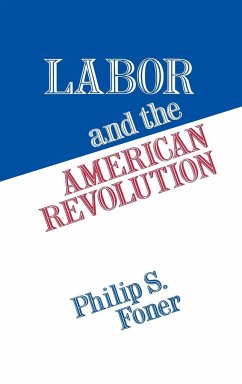 LABOR

and the

AMERICAN REVOLUTION

Philip S. Foner